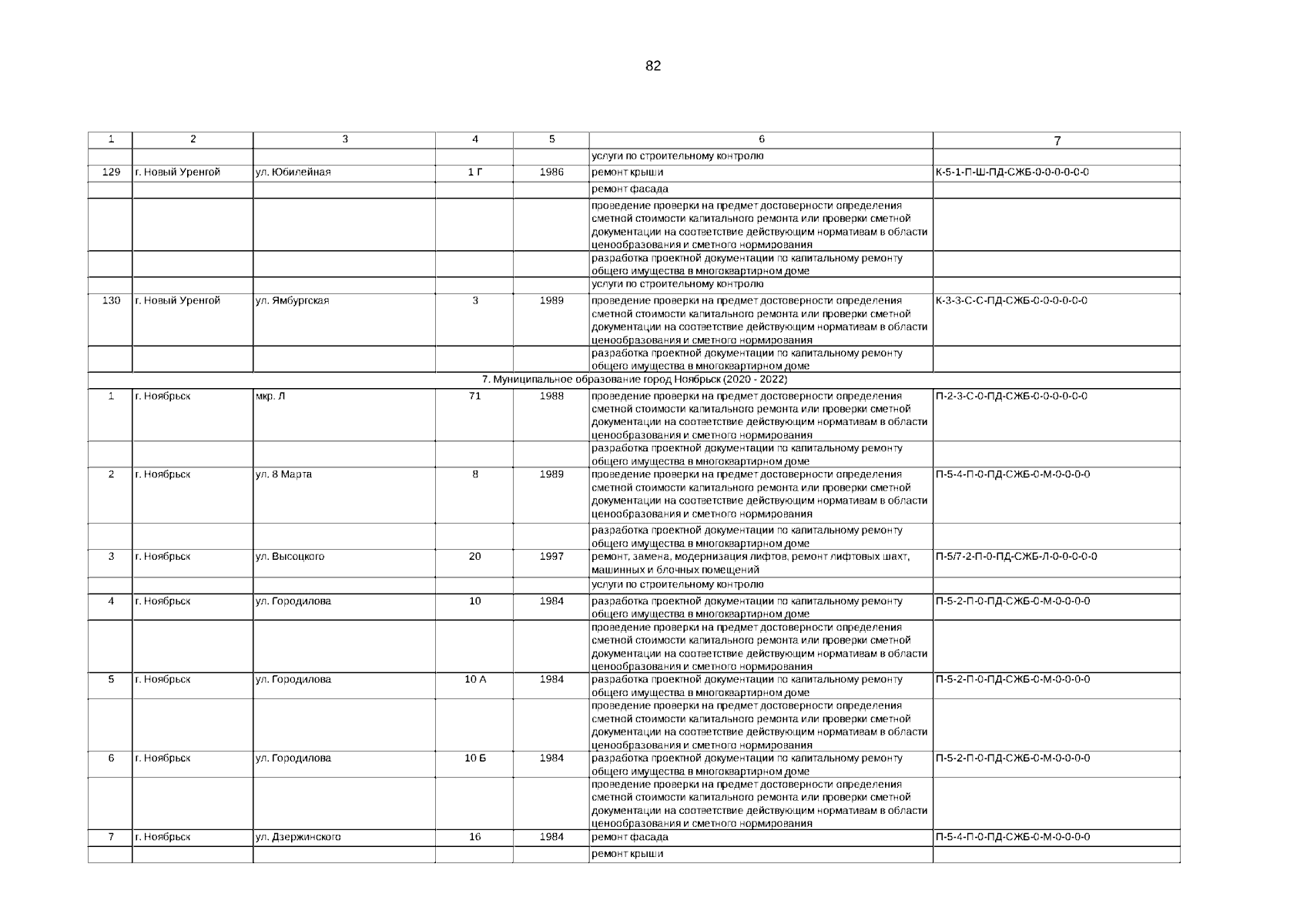 82

| 1 | 2 | 3 | 4 | 5 | 6 | 7 |
|---|---|---|---|---|---|---|
| | | | | | услуги по строительному контролю | |
| 129 | г. Новый Уренгой | ул. Юбилейная | 1 Г | 1986 | ремонт крыши | К-5-1-П-Ш-ПД-СЖБ-0-0-0-0-0-0 |
| | | | | | ремонт фасада | |
| | | | | | проведение проверки на предмет достоверности определения сметной стоимости капитального ремонта или проверки сметной документации на соответствие действующим нормативам в области ценообразования и сметного нормирования | |
| | | | | | разработка проектной документации по капитальному ремонту общего имущества в многоквартирном доме | |
| | | | | | услуги по строительному контролю | |
| 130 | г. Новый Уренгой | ул. Ямбургская | 3 | 1989 | проведение проверки на предмет достоверности определения сметной стоимости капитального ремонта или проверки сметной документации на соответствие действующим нормативам в области ценообразования и сметного нормирования | К-3-3-С-С-ПД-СЖБ-0-0-0-0-0-0 |
| | | | | | разработка проектной документации по капитальному ремонту общего имущества в многоквартирном доме | |
| 7. Муниципальное образование город Ноябрьск (2020 - 2022) | | | | | | |
| 1 | г. Ноябрьск | мкр. Л | 71 | 1988 | проведение проверки на предмет достоверности определения сметной стоимости капитального ремонта или проверки сметной документации на соответствие действующим нормативам в области ценообразования и сметного нормирования | П-2-3-С-0-ПД-СЖБ-0-0-0-0-0-0 |
| | | | | | разработка проектной документации по капитальному ремонту общего имущества в многоквартирном доме | |
| 2 | г. Ноябрьск | ул. 8 Марта | 8 | 1989 | проведение проверки на предмет достоверности определения сметной стоимости капитального ремонта или проверки сметной документации на соответствие действующим нормативам в области ценообразования и сметного нормирования | П-5-4-П-0-ПД-СЖБ-0-М-0-0-0-0 |
| | | | | | разработка проектной документации по капитальному ремонту общего имущества в многоквартирном доме | |
| 3 | г. Ноябрьск | ул. Высоцкого | 20 | 1997 | ремонт, замена, модернизация лифтов, ремонт лифтовых шахт, машинных и блочных помещений | П-5/7-2-П-0-ПД-СЖБ-Л-0-0-0-0-0 |
| | | | | | услуги по строительному контролю | |
| 4 | г. Ноябрьск | ул. Городилова | 10 | 1984 | разработка проектной документации по капитальному ремонту общего имущества в многоквартирном доме | П-5-2-П-0-ПД-СЖБ-0-М-0-0-0-0 |
| | | | | | проведение проверки на предмет достоверности определения сметной стоимости капитального ремонта или проверки сметной документации на соответствие действующим нормативам в области ценообразования и сметного нормирования | |
| 5 | г. Ноябрьск | ул. Городилова | 10 А | 1984 | разработка проектной документации по капитальному ремонту общего имущества в многоквартирном доме | П-5-2-П-0-ПД-СЖБ-0-М-0-0-0-0 |
| | | | | | проведение проверки на предмет достоверности определения сметной стоимости капитального ремонта или проверки сметной документации на соответствие действующим нормативам в области ценообразования и сметного нормирования | |
| 6 | г. Ноябрьск | ул. Городилова | 10 Б | 1984 | разработка проектной документации по капитальному ремонту общего имущества в многоквартирном доме | П-5-2-П-0-ПД-СЖБ-0-М-0-0-0-0 |
| | | | | | проведение проверки на предмет достоверности определения сметной стоимости капитального ремонта или проверки сметной документации на соответствие действующим нормативам в области ценообразования и сметного нормирования | |
| 7 | г. Ноябрьск | ул. Дзержинского | 16 | 1984 | ремонт фасада | П-5-4-П-0-ПД-СЖБ-0-М-0-0-0-0 |
| | | | | | ремонт крыши | |